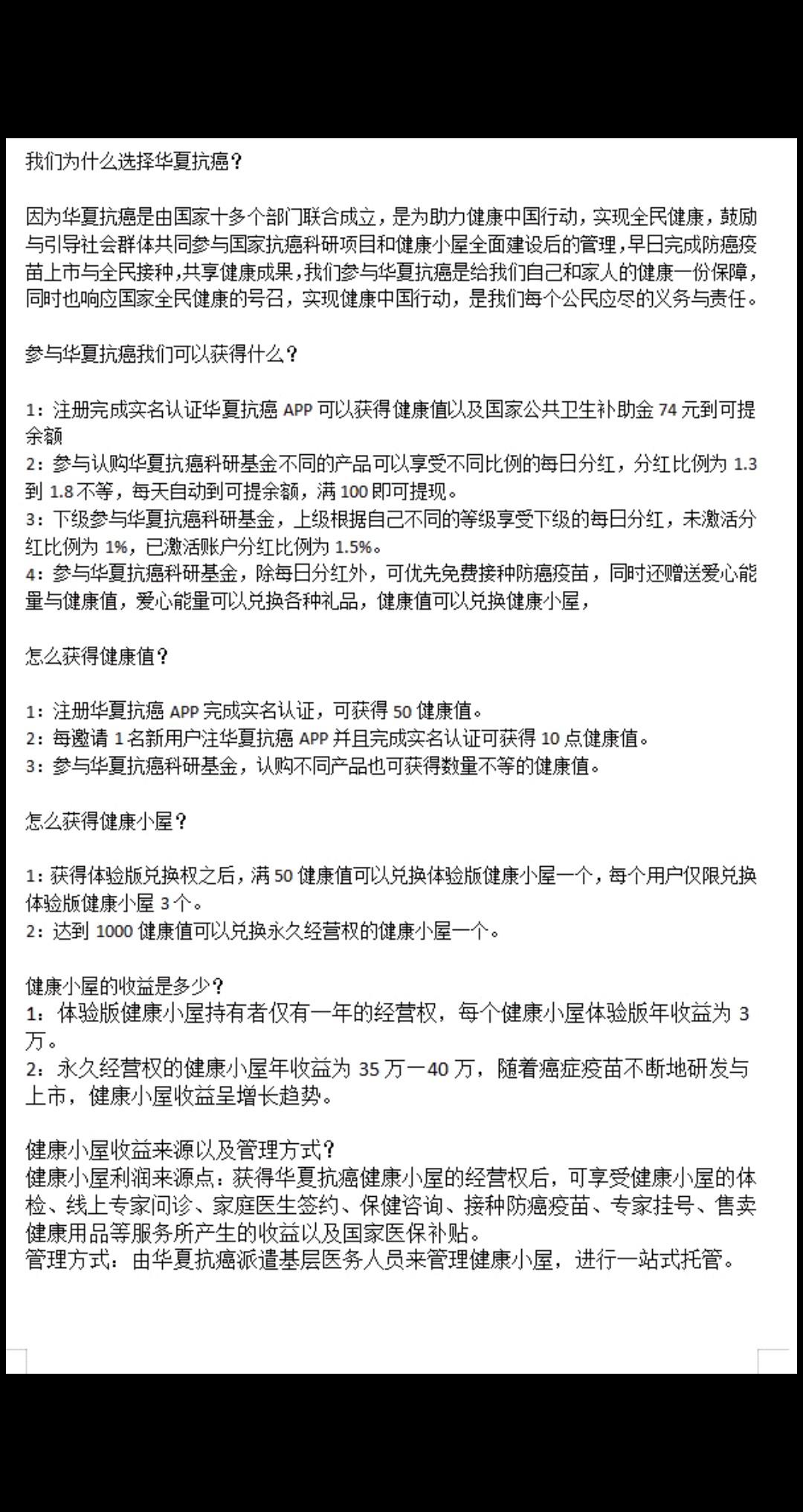 我们为什么选择华夏抗癌？

因为华夏抗癌是由国家十多个部门联合成立，是为助力健康中国行动，实现全民健康，鼓励与引导社会群体共同参与国家抗癌科研项目和健康小屋全面建设后的管理，早日完成防癌疫苗上市与全民接种，共享健康成果，我们参与华夏抗癌是给我们自己和家人的健康一份保障，同时也响应国家全民健康的号召，实现健康中国行动，是我们每个公民应尽的义务与责任。

参与华夏抗癌我们可以获得什么？

1：注册完成实名认证华夏抗癌 APP 可以获得健康值以及国家公共卫生补助金 74 元到可提余额
2：参与认购华夏抗癌科研基金不同的产品可以享受不同比例的每日分红，分红比例为 1.3 到 1.8 不等，每天自动到可提余额，满 100 即可提现。
3：下级参与华夏抗癌科研基金，上级根据自己不同的等级享受下级的每日分红，未激活分红比例为 1%，已激活账户分红比例为 1.5%。
4：参与华夏抗癌科研基金，除每日分红外，可优先免费接种防癌疫苗，同时还赠送爱心能量与健康值，爱心能量可以兑换各种礼品，健康值可以兑换健康小屋，

怎么获得健康值？

1：注册华夏抗癌 APP 完成实名认证，可获得 50 健康值。
2：每邀请 1 名新用户注华夏抗癌 APP 并且完成实名认证可获得 10 点健康值。
3：参与华夏抗癌科研基金，认购不同产品也可获得数量不等的健康值。

怎么获得健康小屋？

1：获得体验版兑换权之后，满 50 健康值可以兑换体验版健康小屋一个，每个用户仅限兑换体验版健康小屋 3 个。
2：达到 1000 健康值可以兑换永久经营权的健康小屋一个。

健康小屋的收益是多少？
1：体验版健康小屋持有者仅有一年的经营权，每个健康小屋体验版年收益为 3 万。
2：永久经营权的健康小屋年收益为 35 万一40 万，随着癌症疫苗不断地研发与上市，健康小屋收益呈增长趋势。

健康小屋收益来源以及管理方式？
健康小屋利润来源点：获得华夏抗癌健康小屋的经营权后，可享受健康小屋的体检、线上专家问诊、家庭医生签约、保健咨询、接种防癌疫苗、专家挂号、售卖健康用品等服务所产生的收益以及国家医保补贴。
管理方式：由华夏抗癌派遣基层医务人员来管理健康小屋，进行一站式托管。